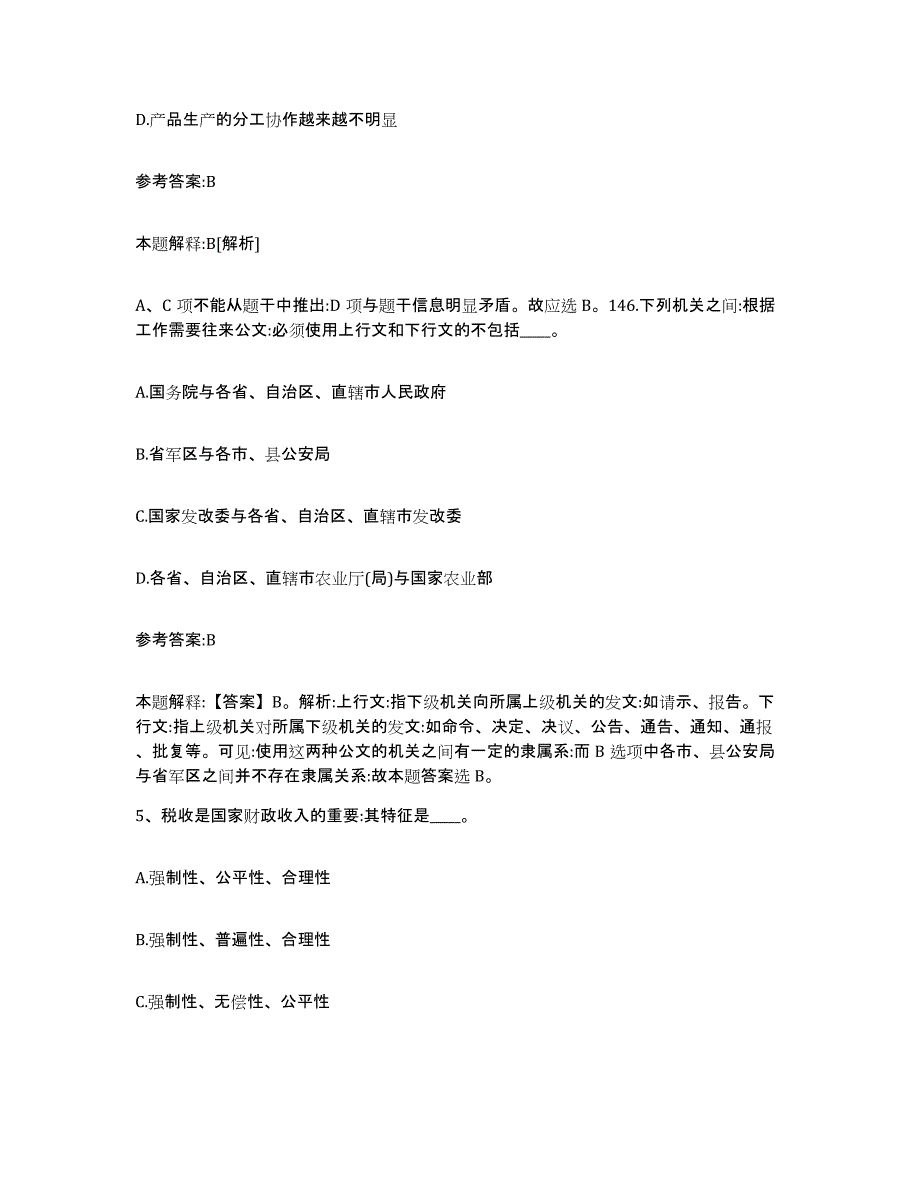 D.产品生产的分工协作越来越不明显

参考答案:B

本题解释:B[解析]

A、C 项不能从题干中推出:D 项与题干信息明显矛盾。故应选 B。146.下列机关之间:根据工作需要往来公文:必须使用上行文和下行文的不包括____。

A.国务院与各省、自治区、直辖市人民政府

B.省军区与各市、县公安局

C.国家发改委与各省、自治区、直辖市发改委

D.各省、自治区、直辖市农业厅(局)与国家农业部

参考答案:B

本题解释:【答案】B。解析:上行文:指下级机关向所属上级机关的发文:如请示、报告。下行文:指上级机关对所属下级机关的发文:如命令、决定、决议、公告、通告、通知、通报、批复等。可见:使用这两种公文的机关之间有一定的隶属系:而 B 选项中各市、县公安局与省军区之间并不存在隶属关系:故本题答案选 B。

5、税收是国家财政收入的重要:其特征是____。

A.强制性、公平性、合理性

B.强制性、普遍性、合理性

C.强制性、无偿性、公平性